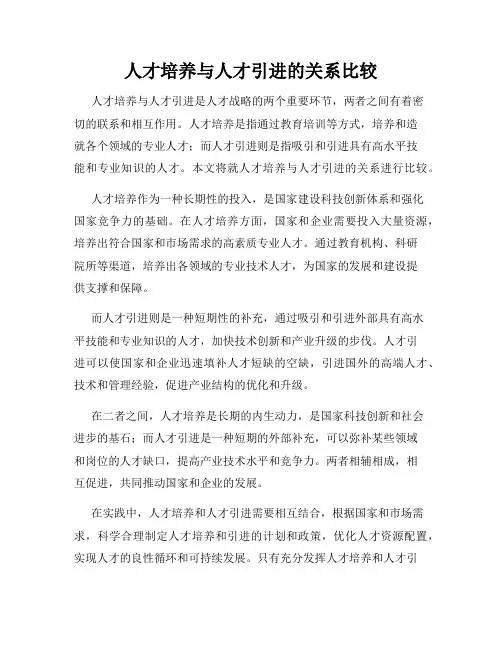 人才培养与人才引进的关系比较

人才培养与人才引进是人才战略的两个重要环节，两者之间有着密切的联系和相互作用。人才培养是指通过教育培训等方式，培养和造就各个领域的专业人才；而人才引进则是指吸引和引进具有高水平技能和专业知识的人才。本文将就人才培养与人才引进的关系进行比较。

人才培养作为一种长期性的投入，是国家建设科技创新体系和强化国家竞争力的基础。在人才培养方面，国家和企业需要投入大量资源，培养出符合国家和市场需求的高素质专业人才。通过教育机构、科研院所等渠道，培养出各领域的专业技术人才，为国家的发展和建设提供支撑和保障。

而人才引进则是一种短期性的补充，通过吸引和引进外部具有高水平技能和专业知识的人才，加快技术创新和产业升级的步伐。人才引进可以使国家和企业迅速填补人才短缺的空缺，引进国外的高端人才、技术和管理经验，促进产业结构的优化和升级。

在二者之间，人才培养是长期的内生动力，是国家科技创新和社会进步的基石；而人才引进是一种短期的外部补充，可以弥补某些领域和岗位的人才缺口，提高产业技术水平和竞争力。两者相辅相成，相互促进，共同推动国家和企业的发展。

在实践中，人才培养和人才引进需要相互结合，根据国家和市场需求，科学合理制定人才培养和引进的计划和政策，优化人才资源配置，实现人才的良性循环和可持续发展。只有充分发挥人才培养和人才引